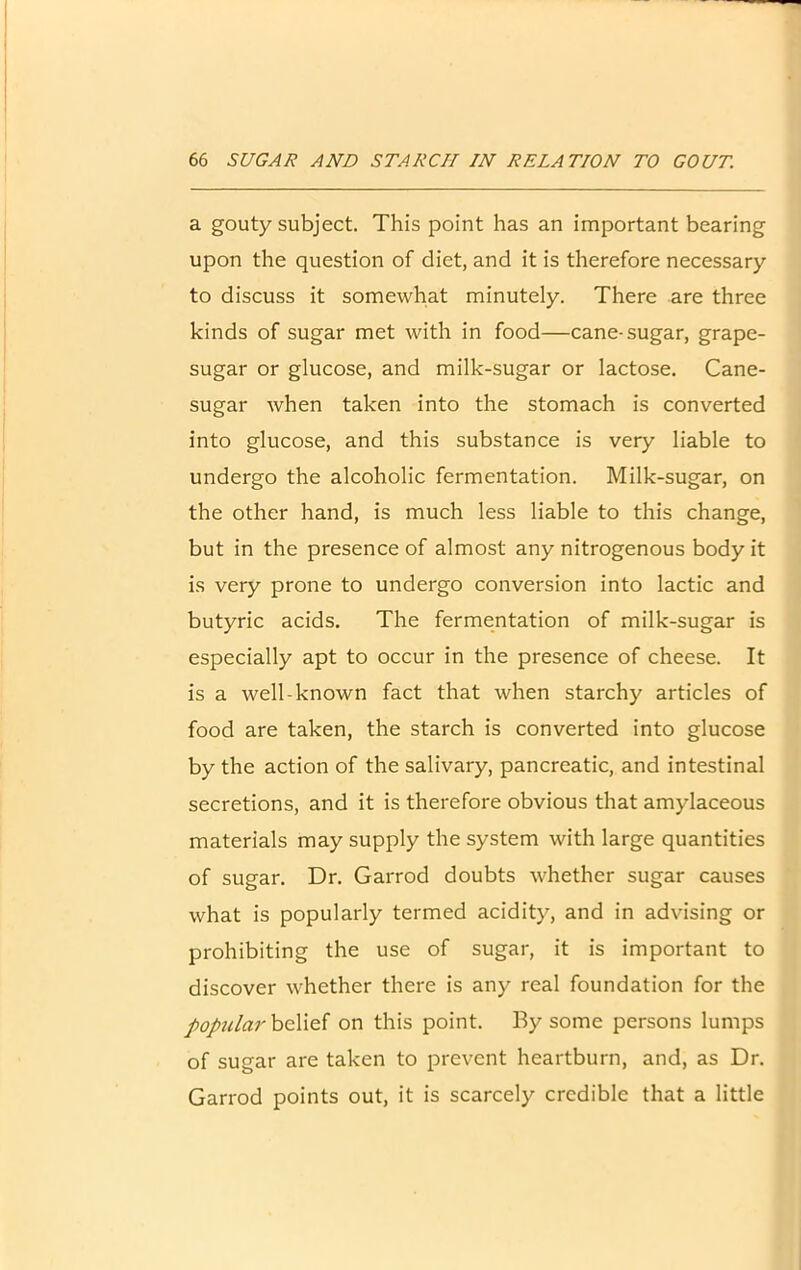 66 SUGAR AND STARCH IN RELATION TO GOUT.

a gouty subject. This point has an important bearing upon the question of diet, and it is therefore necessary to discuss it somewhat minutely. There are three kinds of sugar met with in food—cane-sugar, grape-sugar or glucose, and milk-sugar or lactose. Cane-sugar when taken into the stomach is converted into glucose, and this substance is very liable to undergo the alcoholic fermentation. Milk-sugar, on the other hand, is much less liable to this change, but in the presence of almost any nitrogenous body it is very prone to undergo conversion into lactic and butyric acids. The fermentation of milk-sugar is especially apt to occur in the presence of cheese. It is a well-known fact that when starchy articles of food are taken, the starch is converted into glucose by the action of the salivary, pancreatic, and intestinal secretions, and it is therefore obvious that amylaceous materials may supply the system with large quantities of sugar. Dr. Garrod doubts whether sugar causes what is popularly termed acidity, and in advising or prohibiting the use of sugar, it is important to discover whether there is any real foundation for the popular belief on this point. By some persons lumps of sugar are taken to prevent heartburn, and, as Dr. Garrod points out, it is scarcely credible that a little